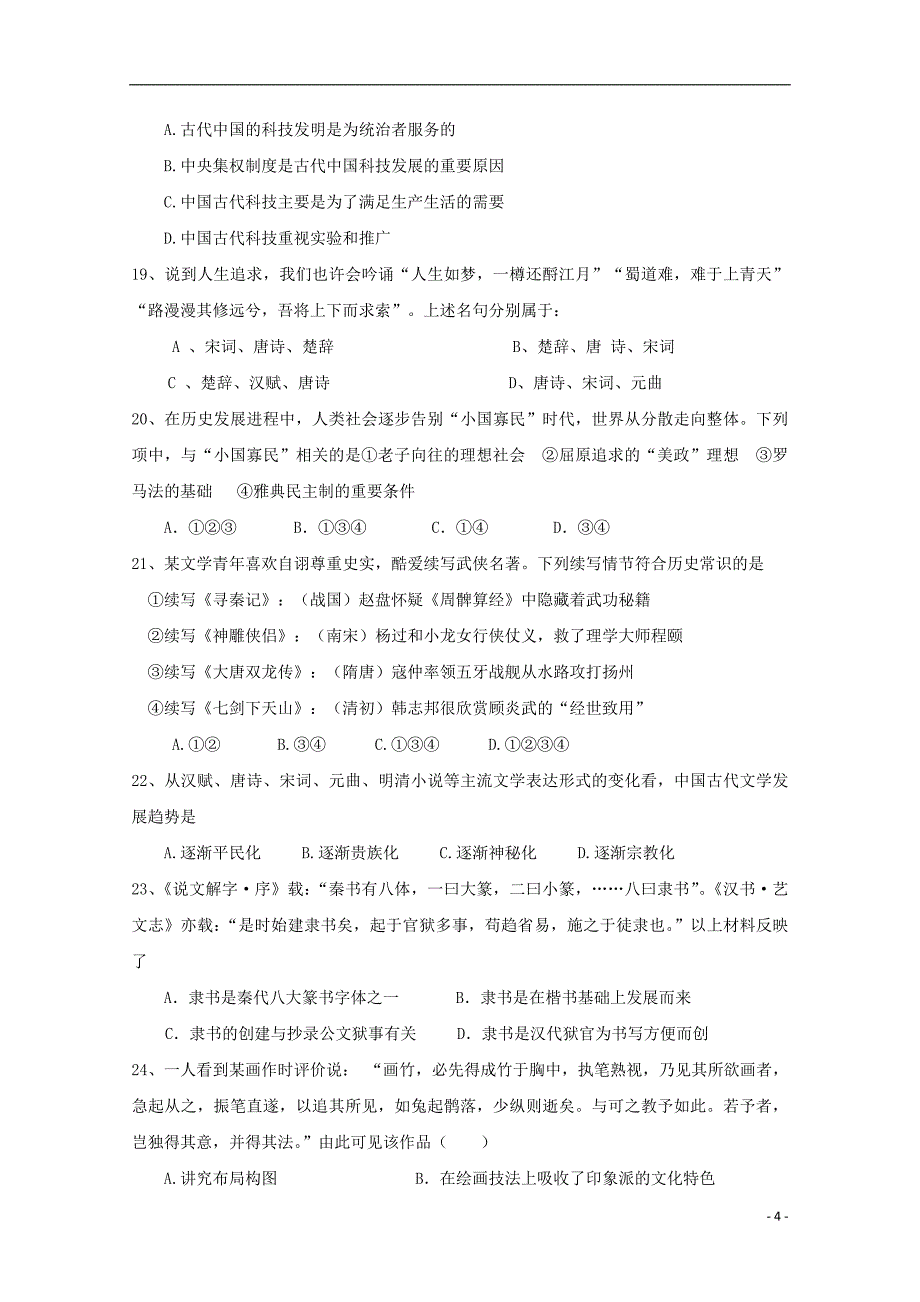 A.古代中国的科技发明是为统治者服务的

B.中央集权制度是古代中国科技发展的重要原因

C.中国古代科技主要是为了满足生产生活的需要

D.中国古代科技重视实验和推广

19、说到人生追求，我们也许会吟诵“人生如梦，一樽还酹江月”“蜀道难，难于上青天”“路漫漫其修远兮，吾将上下而求索”。上述名句分别属于：

A 、宋词、唐诗、楚辞　　B、楚辞、唐 诗、宋词

C 、楚辞、汉赋、唐诗　　D、唐诗、宋词、元曲

20、在历史发展进程中，人类社会逐步告别“小国寡民”时代，世界从分散走向整体。下列项中，与“小国寡民”相关的是①老子向往的理想社会　②屈原追求的“美政”理想　③罗马法的基础　④雅典民主制的重要条件

A．①②③　　B．①③④　　C．①④　　D．③④

21、某文学青年喜欢自诩尊重史实，酷爱续写武侠名著。下列续写情节符合历史常识的是

①续写《寻秦记》：（战国）赵盘怀疑《周髀算经》中隐藏着武功秘籍

②续写《神雕侠侣》：（南宋）杨过和小龙女行侠仗义，救了理学大师程颐

③续写《大唐双龙传》：（隋唐）寇仲率领五牙战舰从水路攻打扬州

④续写《七剑下天山》：（清初）韩志邦很欣赏顾炎武的“经世致用”

A.①②　　B.③④　　C.①③④　　D.①②③④

22、从汉赋、唐诗、宋词、元曲、明清小说等主流文学表达形式的变化看，中国古代文学发展趋势是

A.逐渐平民化　　B.逐渐贵族化　　C.逐渐神秘化　　D.逐渐宗教化

23、《说文解字·序》载：“秦书有八体，一曰大篆，二曰小篆，……八曰隶书”。《汉书·艺文志》亦载：“是时始建隶书矣，起于官狱多事，苟趋省易，施之于徒隶也。”以上材料反映了

A．隶书是秦代八大篆书字体之一　　B．隶书是在楷书基础上发展而来

C．隶书的创建与抄录公文狱事有关　　D．隶书是汉代狱官为书写方便而创

24、一人看到某画作时评价说：“画竹，必先得成竹于胸中，执笔熟视，乃见其所欲画者，急起从之，振笔直遂，以追其所见，如兔起鹘落，少纵则逝矣。与可之教予如此。若予者，岂独得其意，并得其法。”由此可见该作品（　　）

A.讲究布局构图　　B. 在绘画技法上吸收了印象派的文化特色

- 4 -